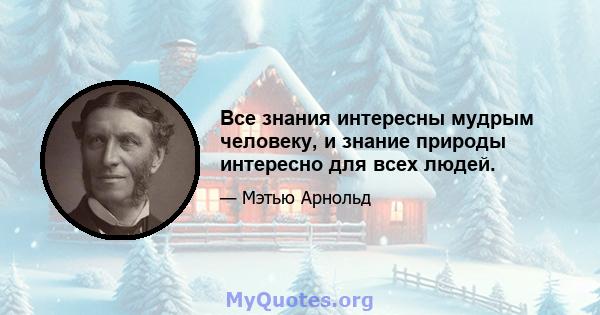 Все знания интересны мудрым человеку, и знание природы интересно для всех людей.

— Мэтью Арнольд

MyQuotes.org